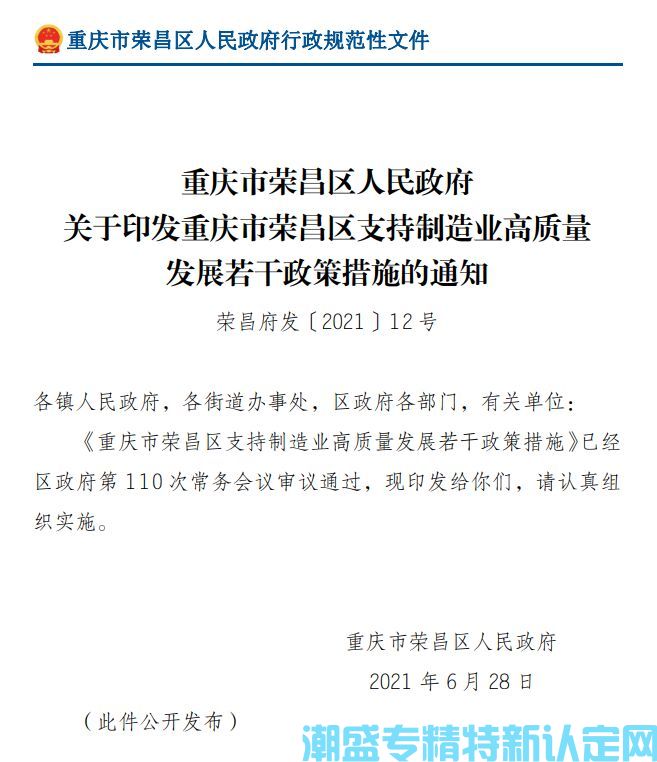 重庆市荣昌区人民政府行政规范性文件

重庆市荣昌区人民政府
关于印发重庆市荣昌区支持制造业高质量发展若干政策措施的通知

荣昌府发〔2021〕12号

各镇人民政府，各街道办事处，区政府各部门，有关单位：

《重庆市荣昌区支持制造业高质量发展若干政策措施》已经区政府第110次常务会议审议通过，现印发给你们，请认真组织实施。

重庆市荣昌区人民政府
2021年6月28日

（此件公开发布）

潮盛专精特新认定网